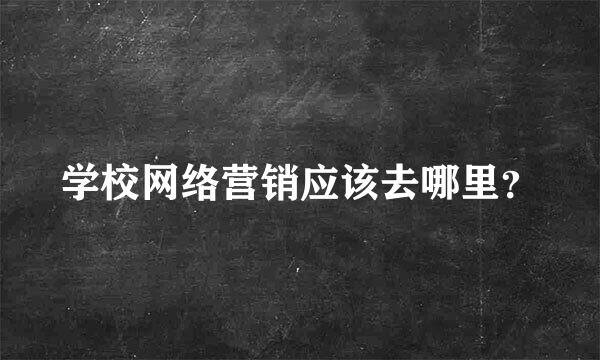 学校网络营销应该去哪里?